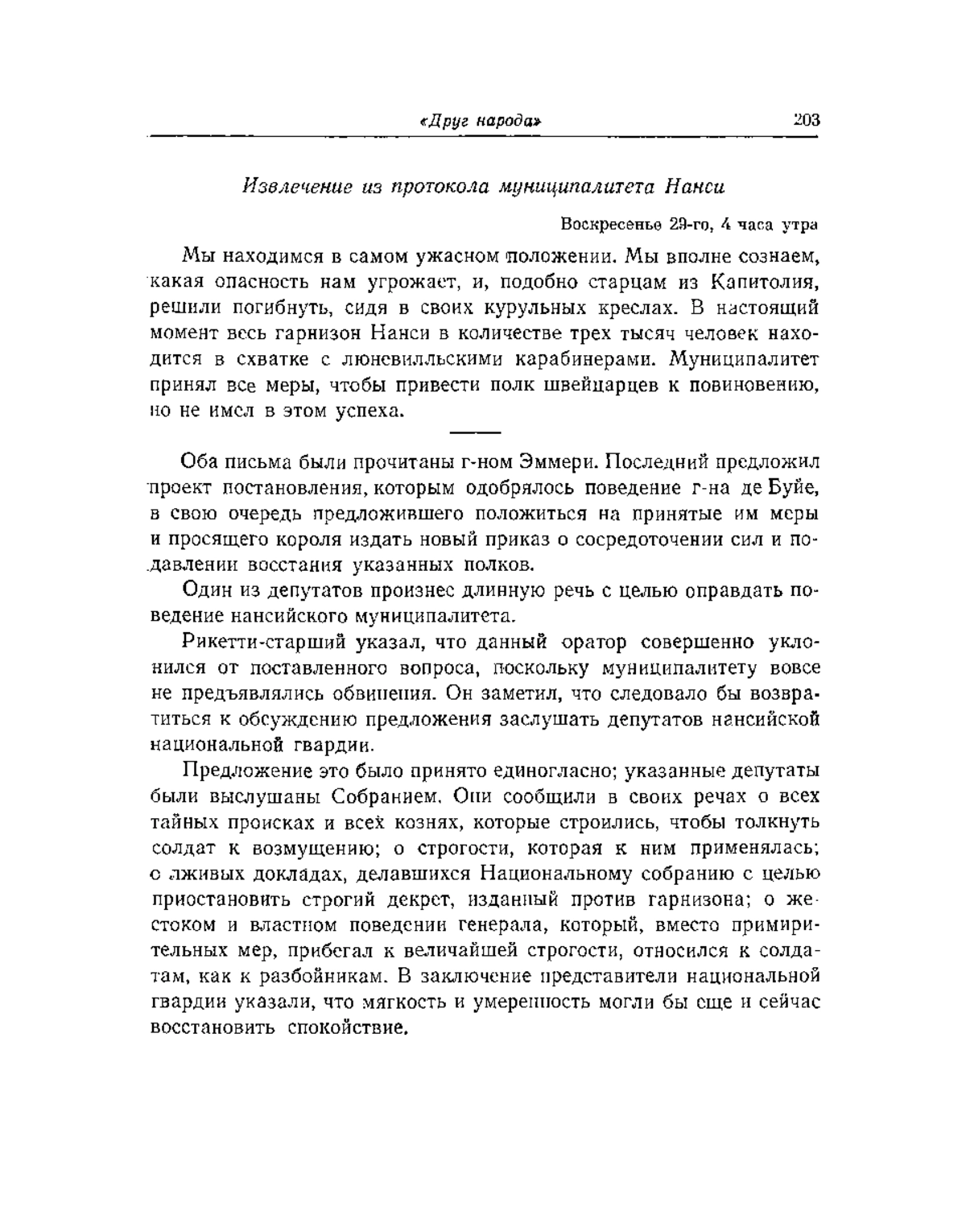 «Друг народа» 203

Извлечение из протокола муниципалитета Нанси

Воскресенье 29-го, 4 часа утра

Мы находимся в самом ужасном положении. Мы вполне сознаем, какая опасность нам угрожает, и, подобно старцам из Капитолия, решили погибнуть, сидя в своих курульных креслах. В настоящий момент весь гарнизон Нанси в количестве трех тысяч человек находится в схватке с люневилльскими карабинерами. Муниципалитет принял все меры, чтобы привести полк швейцарцев к повиновению, но не имел в этом успеха.

Оба письма были прочитаны г-ном Эммери. Последний предложил проект постановления, которым одобрялось поведение г-на де Буйе, в свою очередь предложившего положиться на принятые им меры и просящего короля издать новый приказ о сосредоточении сил и подавлении восстания указанных полков.

Один из депутатов произнес длинную речь с целью оправдать поведение нансийского муниципалитета.

Рикетти-старший указал, что данный оратор совершенно уклонился от поставленного вопроса, поскольку муниципалитету вовсе не предъявлялись обвинения. Он заметил, что следовало бы возвратиться к обсуждению предложения заслушать депутатов нансийской национальной гвардии.

Предложение это было принято единогласно; указанные депутаты были выслушаны Собранием. Они сообщили в своих речах о всех тайных происках и всех кознях, которые строились, чтобы толкнуть солдат к возмущению; о строгости, которая к ним применялась; о лживых докладах, делавшихся Национальному собранию с целью приостановить строгий декрет, изданный против гарнизона; о жестоком и властном поведении генерала, который, вместо примирительных мер, прибегал к величайшей строгости, относился к солдатам, как к разбойникам. В заключение представители национальной гвардии указали, что мягкость и умеренность могли бы еще и сейчас восстановить спокойствие.